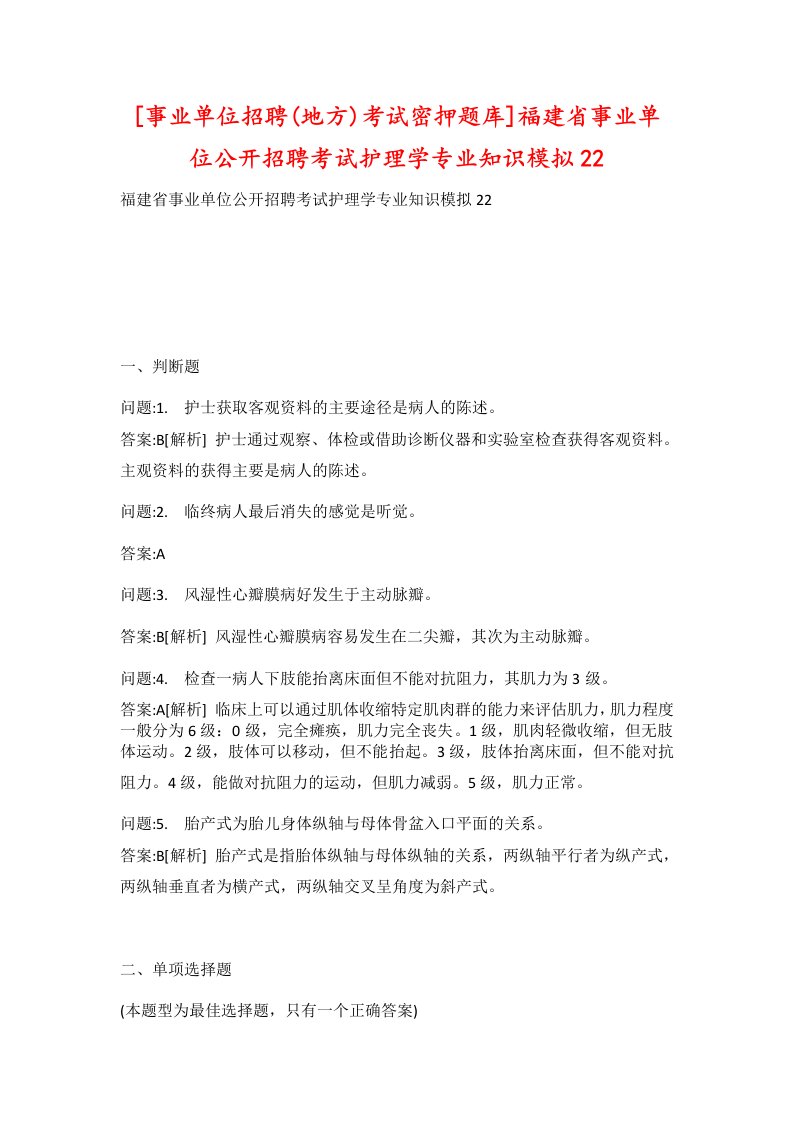 [事业单位招聘(地方)考试密押题库]福建省事业单位公开招聘考试护理学专业知识模拟22

福建省事业单位公开招聘考试护理学专业知识模拟22

一、判断题

问题:1. 护士获取客观资料的主要途径是病人的陈述。

答案:B[解析] 护士通过观察、体检或借助诊断仪器和实验室检查获得客观资料。主观资料的获得主要是病人的陈述。

问题:2. 临终病人最后消失的感觉是听觉。

答案:A

问题:3. 风湿性心瓣膜病好发生于主动脉瓣。

答案:B[解析] 风湿性心瓣膜病容易发生在二尖瓣,其次为主动脉瓣。

问题:4. 检查一病人下肢能抬离床面但不能对抗阻力,其肌力为3级。

答案:A[解析] 临床上可以通过肌体收缩特定肌肉群的能力来评估肌力,肌力程度一般分为6级:0级,完全瘫痪,肌力完全丧失。1级,肌肉轻微收缩,但无肢体运动。2级,肢体可以移动,但不能抬起。3级,肢体抬离床面,但不能对抗阻力。4级,能做对抗阻力的运动,但肌力减弱。5级,肌力正常。

问题:5. 胎产式为胎儿身体纵轴与母体骨盆入口平面的关系。

答案:B[解析] 胎产式是指胎体纵轴与母体纵轴的关系,两纵轴平行者为纵产式,两纵轴垂直者为横产式,两纵轴交叉呈角度为斜产式。

二、单项选择题

(本题型为最佳选择题,只有一个正确答案)